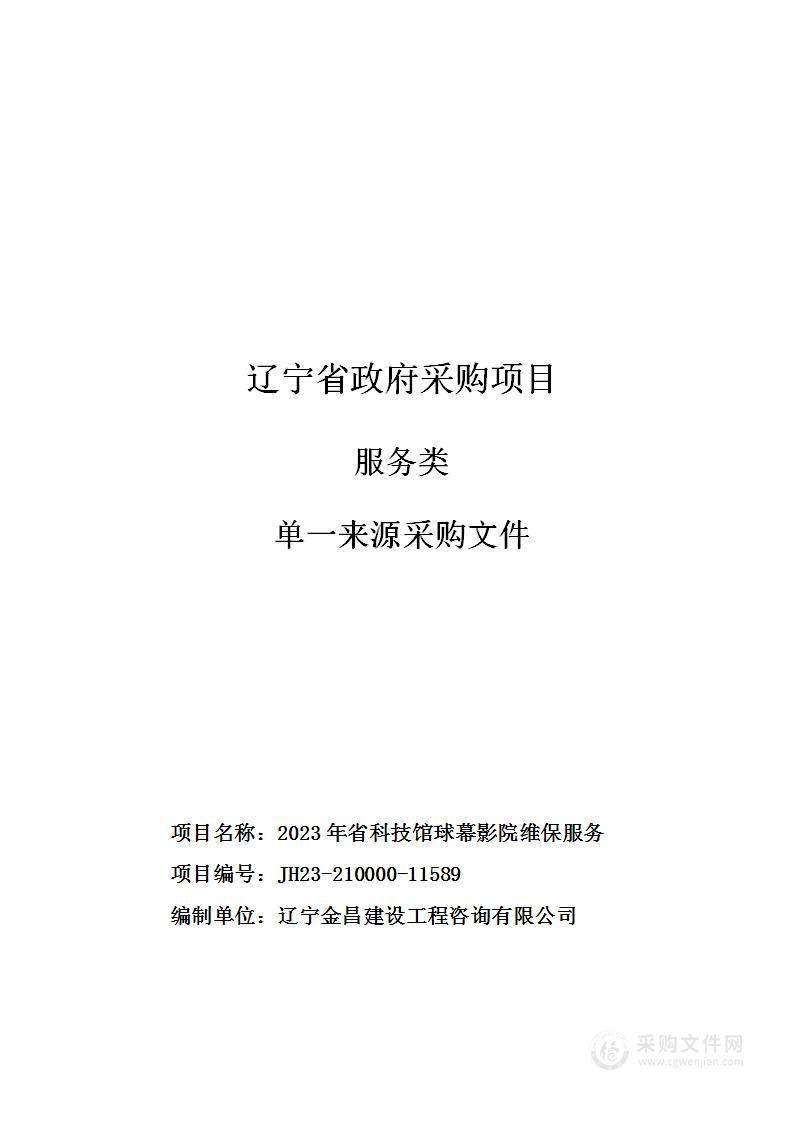 辽宁省政府采购项目

服务类

单一来源采购文件

项目名称：2023 年省科技馆球幕影院维保服务

项目编号：JH23-210000-11589

编制单位：辽宁金昌建设工程咨询有限公司

采购文件网
www.cgwenjian.com